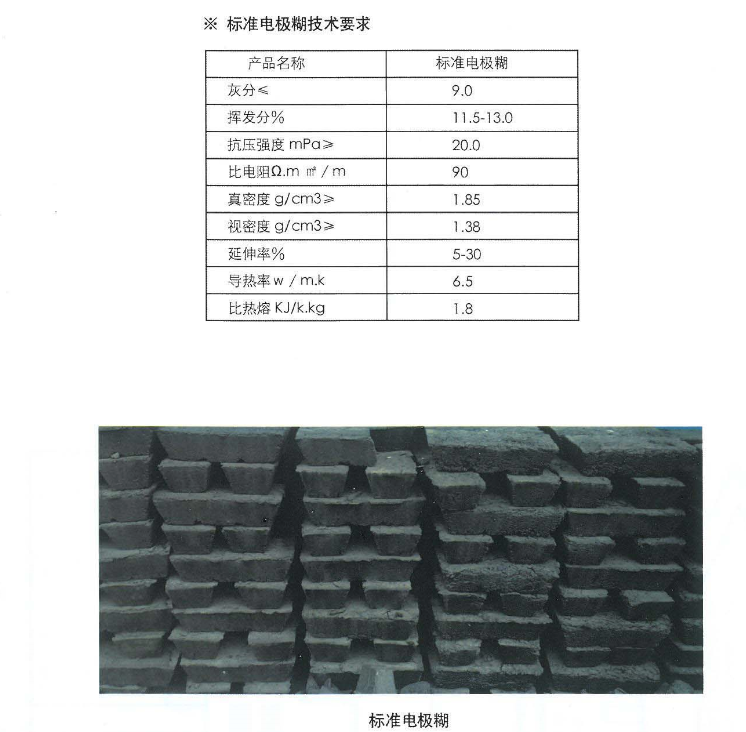 ※ 标准电极糊技术要求

| 产品名称 | 标准电极糊 |
|---|---|
| 灰分≤ | 9.0 |
| 挥发分% | 11.5-13.0 |
| 抗压强度 mPa≥ | 20.0 |
| 比电阻Ω.m ㎡ / m | 90 |
| 真密度 g/cm3≥ | 1.85 |
| 视密度 g/cm3≥ | 1.38 |
| 延伸率% | 5-30 |
| 导热率 w / m.k | 6.5 |
| 比热熔 KJ/k.kg | 1.8 |

标准电极糊